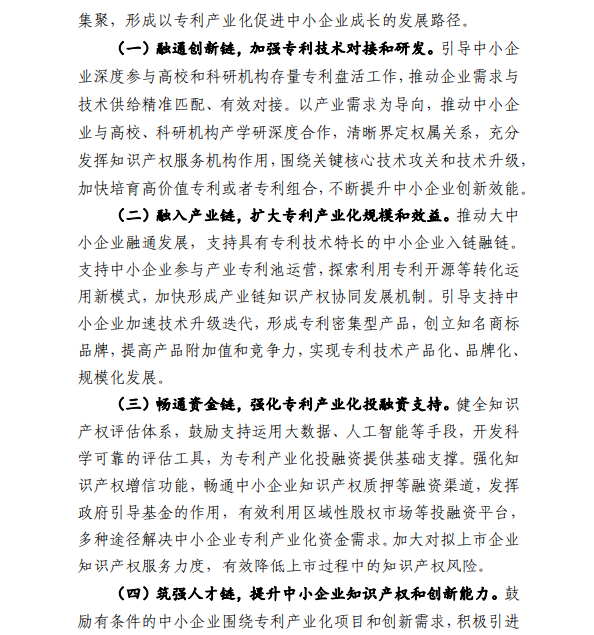 集聚，形成以专利产业化促进中小企业成长的发展路径。

（一）融通创新链，加强专利技术对接和研发。引导中小企业深度参与高校和科研机构存量专利盘活工作，推动企业需求与技术供给精准匹配、有效对接。以产业需求为导向，推动中小企业与高校、科研机构产学研深度合作，清晰界定权属关系，充分发挥知识产权服务机构作用，围绕关键核心技术攻关和技术升级，加快培育高价值专利或者专利组合，不断提升中小企业创新效能。

（二）融入产业链，扩大专利产业化规模和效益。推动大中小企业融通发展，支持具有专利技术特长的中小企业入链融链。支持中小企业参与产业专利池运营，探索利用专利开源等转化运用新模式，加快形成产业链知识产权协同发展机制。引导支持中小企业加速技术升级迭代，形成专利密集型产品，创立知名商标品牌，提高产品附加值和竞争力，实现专利技术产品化、品牌化、规模化发展。

（三）畅通资金链，强化专利产业化投融资支持。健全知识产权评估体系，鼓励支持运用大数据、人工智能等手段，开发科学可靠的评估工具，为专利产业化投融资提供基础支撑。强化知识产权增信功能，畅通中小企业知识产权质押等融资渠道，发挥政府引导基金的作用，有效利用区域性股权市场等投融资平台，多种途径解决中小企业专利产业化资金需求。加大对拟上市企业知识产权服务力度，有效降低上市过程中的知识产权风险。

（四）筑强人才链，提升中小企业知识产权和创新能力。鼓励有条件的中小企业围绕专利产业化项目和创新需求，积极引进